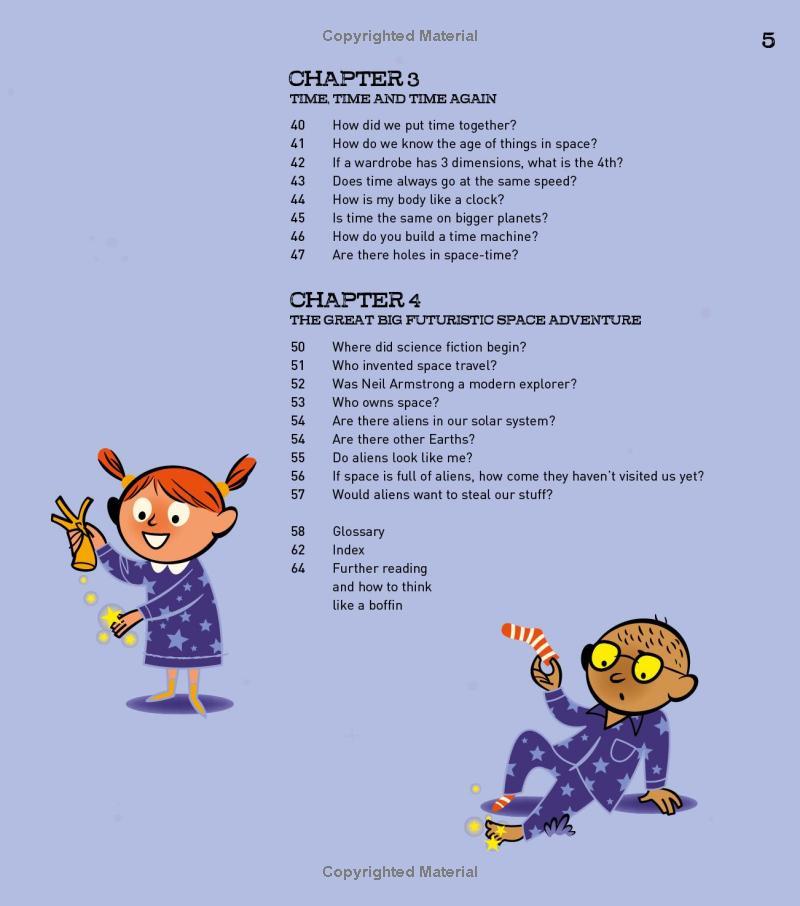 Copyrighted Material

5

CHAPTER 3
TIME, TIME AND TIME AGAIN

40 How did we put time together?
41 How do we know the age of things in space?
42 If a wardrobe has 3 dimensions, what is the 4th?
43 Does time always go at the same speed?
44 How is my body like a clock?
45 Is time the same on bigger planets?
46 How do you build a time machine?
47 Are there holes in space-time?

CHAPTER 4
THE GREAT BIG FUTURISTIC SPACE ADVENTURE

50 Where did science fiction begin?
51 Who invented space travel?
52 Was Neil Armstrong a modern explorer?
53 Who owns space?
54 Are there aliens in our solar system?
54 Are there other Earths?
55 Do aliens look like me?
56 If space is full of aliens, how come they haven't visited us yet?
57 Would aliens want to steal our stuff?

58 Glossary
62 Index
64 Further reading and how to think like a boffin

Copyrighted Material